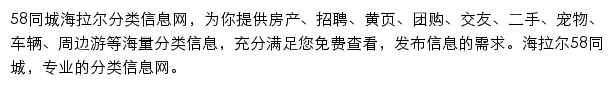 58同城海拉尔分类信息网，为你提供房产、招聘、黄页、团购、交友、二手、宠物、车辆、周边游等海量分类信息，充分满足您免费查看，发布信息的需求。海拉尔58同城，专业的分类信息网。